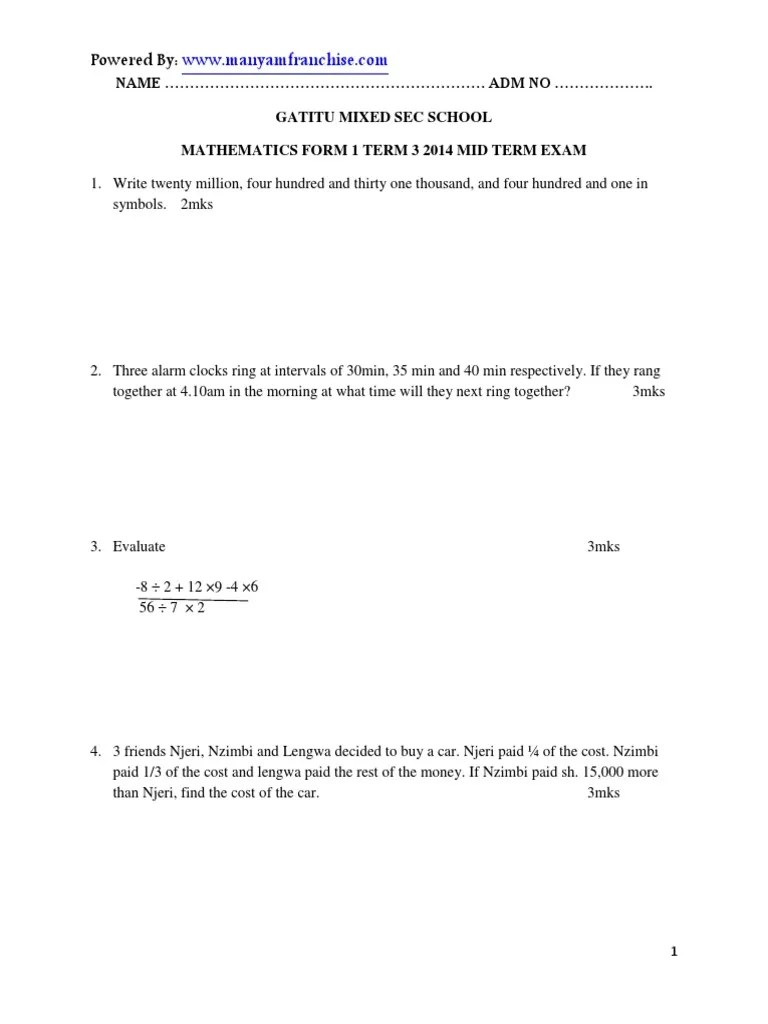 Powered By: www.manyamfranchise.com

NAME ……………………………………………………… ADM NO ……………….

GATITU MIXED SEC SCHOOL

MATHEMATICS FORM 1 TERM 3 2014 MID TERM EXAM

1. Write twenty million, four hundred and thirty one thousand, and four hundred and one in symbols. 2mks

2. Three alarm clocks ring at intervals of 30min, 35 min and 40 min respectively. If they rang together at 4.10am in the morning at what time will they next ring together? 3mks

3. Evaluate 3mks

$\frac{-8 \div 2 + 12 \times 9 - 4 \times 6}{56 \div 7 \times 2}$

4. 3 friends Njeri, Nzimbi and Lengwa decided to buy a car. Njeri paid ¼ of the cost. Nzimbi paid 1/3 of the cost and lengwa paid the rest of the money. If Nzimbi paid sh. 15,000 more than Njeri, find the cost of the car. 3mks

1